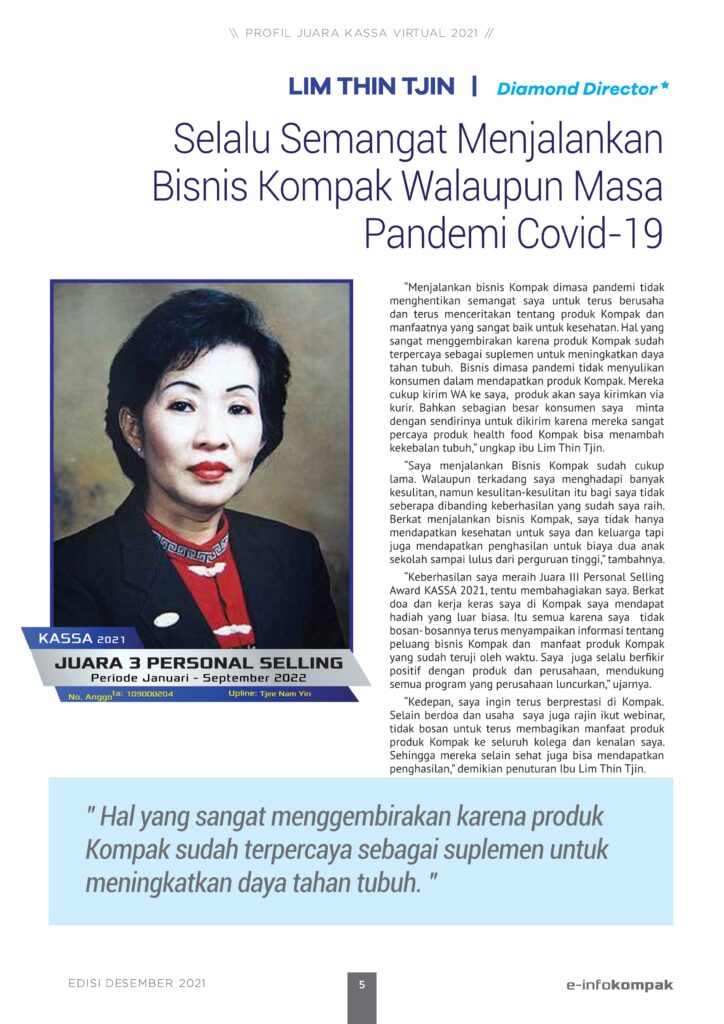 \\ PROFIL JUARA KASSA VIRTUAL 2021 //

LIM THIN TJIN | Diamond Director★

Selalu Semangat Menjalankan Bisnis Kompak Walaupun Masa Pandemi Covid-19

KASSA 2021
JUARA 3 PERSONAL SELLING
Periode Januari - September 2022
No. Anggota: 109000204 Upline: Tjee Nam Yin

"Menjalankan bisnis Kompak dimasa pandemi tidak menghentikan semangat saya untuk terus berusaha dan terus menceritakan tentang produk Kompak dan manfaatnya yang sangat baik untuk kesehatan. Hal yang sangat menggembirakan karena produk Kompak sudah terpercaya sebagai suplemen untuk meningkatkan daya tahan tubuh. Bisnis dimasa pandemi tidak menyulikan konsumen dalam mendapatkan produk Kompak. Mereka cukup kirim WA ke saya, produk akan saya kirimkan via kurir. Bahkan sebagian besar konsumen saya minta dengan sendirinya untuk dikirim karena mereka sangat percaya produk health food Kompak bisa menambah kekebalan tubuh," ungkap ibu Lim Thin Tjin.

"Saya menjalankan Bisnis Kompak sudah cukup lama. Walaupun terkadang saya menghadapi banyak kesulitan, namun kesulitan-kesulitan itu bagi saya tidak seberapa dibanding keberhasilan yang sudah saya raih. Berkat menjalankan bisnis Kompak, saya tidak hanya mendapatkan kesehatan untuk saya dan keluarga tapi juga mendapatkan penghasilan untuk biaya dua anak sekolah sampai lulus dari perguruan tinggi," tambahnya.

"Keberhasilan saya meraih Juara III Personal Selling Award KASSA 2021, tentu membahagiakan saya. Berkat doa dan kerja keras saya di Kompak saya mendapat hadiah yang luar biasa. Itu semua karena saya tidak bosan- bosannya terus menyampaikan informasi tentang peluang bisnis Kompak dan manfaat produk Kompak yang sudah teruji oleh waktu. Saya juga selalu berfikir positif dengan produk dan perusahaan, mendukung semua program yang perusahaan luncurkan," ujarnya.

"Kedepan, saya ingin terus berprestasi di Kompak. Selain berdoa dan usaha saya juga rajin ikut webinar, tidak bosan untuk terus membagikan manfaat produk produk Kompak ke seluruh kolega dan kenalan saya. Sehingga mereka selain sehat juga bisa mendapatkan penghasilan," demikian penuturan Ibu Lim Thin Tjin.

" Hal yang sangat menggembirakan karena produk Kompak sudah terpercaya sebagai suplemen untuk meningkatkan daya tahan tubuh. "

EDISI DESEMBER 2021 5 e-infokompak